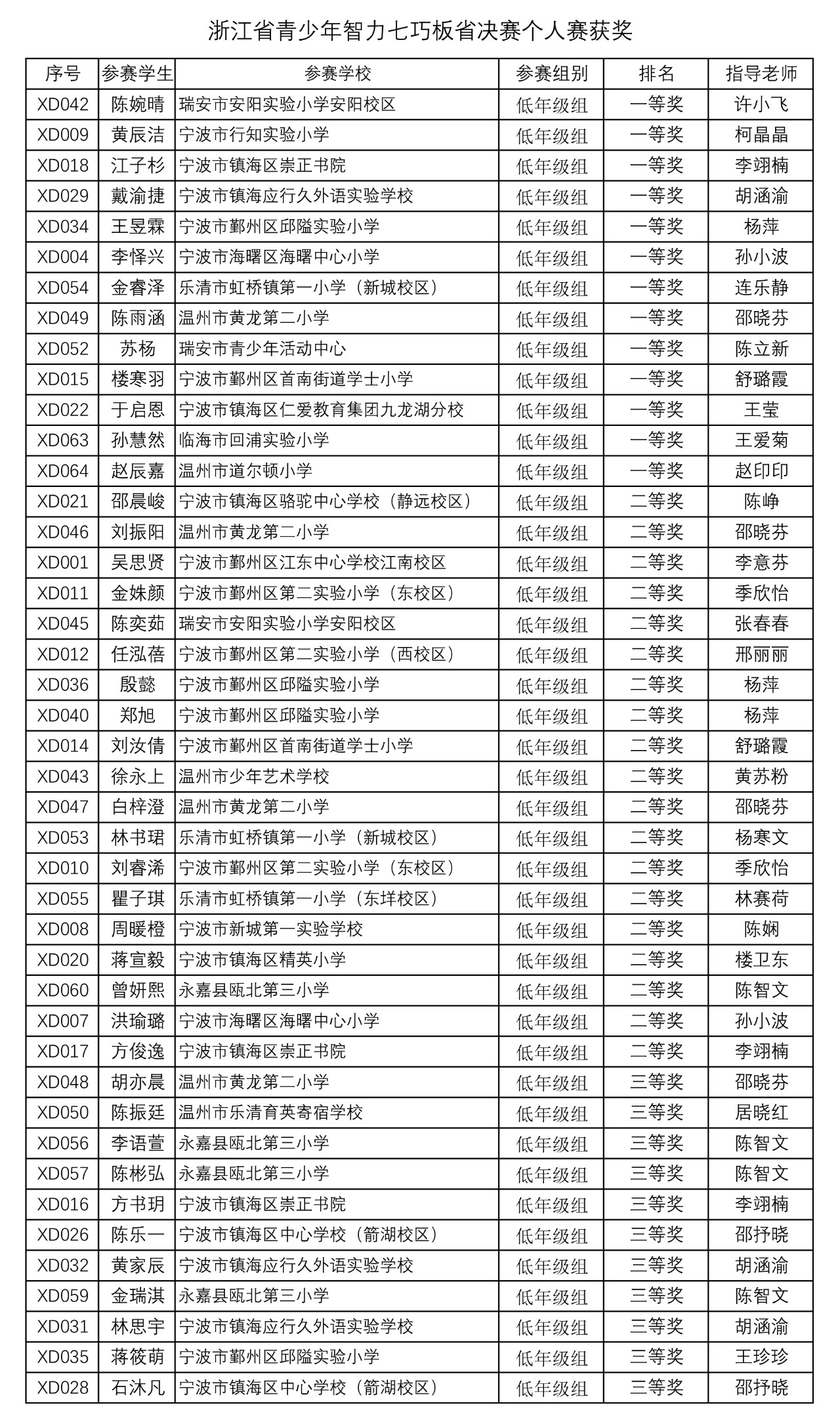 浙江省青少年智力七巧板省决赛个人赛获奖

| 序号 | 参赛学生 | 参赛学校 | 参赛组别 | 排名 | 指导老师 |
|---|---|---|---|---|---|
| XD042 | 陈婉晴 | 瑞安市安阳实验小学安阳校区 | 低年级组 | 一等奖 | 许小飞 |
| XD009 | 黄辰洁 | 宁波市行知实验小学 | 低年级组 | 一等奖 | 柯晶晶 |
| XD018 | 江子杉 | 宁波市镇海区崇正书院 | 低年级组 | 一等奖 | 李翊楠 |
| XD029 | 戴渝捷 | 宁波市镇海应行久外语实验学校 | 低年级组 | 一等奖 | 胡涵渝 |
| XD034 | 王昱霖 | 宁波市鄞州区邱隘实验小学 | 低年级组 | 一等奖 | 杨萍 |
| XD004 | 李怿兴 | 宁波市海曙区海曙中心小学 | 低年级组 | 一等奖 | 孙小波 |
| XD054 | 金睿泽 | 乐清市虹桥镇第一小学（新城校区） | 低年级组 | 一等奖 | 连乐静 |
| XD049 | 陈雨涵 | 温州市黄龙第二小学 | 低年级组 | 一等奖 | 邵晓芬 |
| XD052 | 苏杨 | 瑞安市青少年活动中心 | 低年级组 | 一等奖 | 陈立新 |
| XD015 | 楼寒羽 | 宁波市鄞州区首南街道学士小学 | 低年级组 | 一等奖 | 舒璐霞 |
| XD022 | 于启恩 | 宁波市镇海区仁爱教育集团九龙湖分校 | 低年级组 | 一等奖 | 王莹 |
| XD063 | 孙慧然 | 临海市回浦实验小学 | 低年级组 | 一等奖 | 王爱菊 |
| XD064 | 赵辰嘉 | 温州市道尔顿小学 | 低年级组 | 一等奖 | 赵印印 |
| XD021 | 邵晨峻 | 宁波市镇海区骆驼中心学校（静远校区） | 低年级组 | 二等奖 | 陈峥 |
| XD046 | 刘振阳 | 温州市黄龙第二小学 | 低年级组 | 二等奖 | 邵晓芬 |
| XD001 | 吴思贤 | 宁波市鄞州区江东中心学校江南校区 | 低年级组 | 二等奖 | 李意芬 |
| XD011 | 金姝颜 | 宁波市鄞州区第二实验小学（东校区） | 低年级组 | 二等奖 | 季欣怡 |
| XD045 | 陈奕茹 | 瑞安市安阳实验小学安阳校区 | 低年级组 | 二等奖 | 张春春 |
| XD012 | 任泓蓓 | 宁波市鄞州区第二实验小学（西校区） | 低年级组 | 二等奖 | 邢丽丽 |
| XD036 | 殷懿 | 宁波市鄞州区邱隘实验小学 | 低年级组 | 二等奖 | 杨萍 |
| XD040 | 郑旭 | 宁波市鄞州区邱隘实验小学 | 低年级组 | 二等奖 | 杨萍 |
| XD014 | 刘汝倩 | 宁波市鄞州区首南街道学士小学 | 低年级组 | 二等奖 | 舒璐霞 |
| XD043 | 徐永上 | 温州市少年艺术学校 | 低年级组 | 二等奖 | 黄苏粉 |
| XD047 | 白梓澄 | 温州市黄龙第二小学 | 低年级组 | 二等奖 | 邵晓芬 |
| XD053 | 林书珺 | 乐清市虹桥镇第一小学（新城校区） | 低年级组 | 二等奖 | 杨寒文 |
| XD010 | 刘睿浠 | 宁波市鄞州区第二实验小学（东校区） | 低年级组 | 二等奖 | 季欣怡 |
| XD055 | 瞿子琪 | 乐清市虹桥镇第一小学（东垟校区） | 低年级组 | 二等奖 | 林赛荷 |
| XD008 | 周暖橙 | 宁波市新城第一实验学校 | 低年级组 | 二等奖 | 陈娴 |
| XD020 | 蒋宣毅 | 宁波市镇海区精英小学 | 低年级组 | 二等奖 | 楼卫东 |
| XD060 | 曾妍熙 | 永嘉县瓯北第三小学 | 低年级组 | 二等奖 | 陈智文 |
| XD007 | 洪瑜璐 | 宁波市海曙区海曙中心小学 | 低年级组 | 二等奖 | 孙小波 |
| XD017 | 方俊逸 | 宁波市镇海区崇正书院 | 低年级组 | 二等奖 | 李翊楠 |
| XD048 | 胡亦晨 | 温州市黄龙第二小学 | 低年级组 | 三等奖 | 邵晓芬 |
| XD050 | 陈振廷 | 温州市乐清育英寄宿学校 | 低年级组 | 三等奖 | 居晓红 |
| XD056 | 李语萱 | 永嘉县瓯北第三小学 | 低年级组 | 三等奖 | 陈智文 |
| XD057 | 陈彬弘 | 永嘉县瓯北第三小学 | 低年级组 | 三等奖 | 陈智文 |
| XD016 | 方书玥 | 宁波市镇海区崇正书院 | 低年级组 | 三等奖 | 李翊楠 |
| XD026 | 陈乐一 | 宁波市镇海区中心学校（箭湖校区） | 低年级组 | 三等奖 | 邵抒晓 |
| XD032 | 黄家辰 | 宁波市镇海应行久外语实验学校 | 低年级组 | 三等奖 | 胡涵渝 |
| XD059 | 金瑞淇 | 永嘉县瓯北第三小学 | 低年级组 | 三等奖 | 陈智文 |
| XD031 | 林思宇 | 宁波市镇海应行久外语实验学校 | 低年级组 | 三等奖 | 胡涵渝 |
| XD035 | 蒋筱萌 | 宁波市鄞州区邱隘实验小学 | 低年级组 | 三等奖 | 王珍珍 |
| XD028 | 石沐凡 | 宁波市镇海区中心学校（箭湖校区） | 低年级组 | 三等奖 | 邵抒晓 |